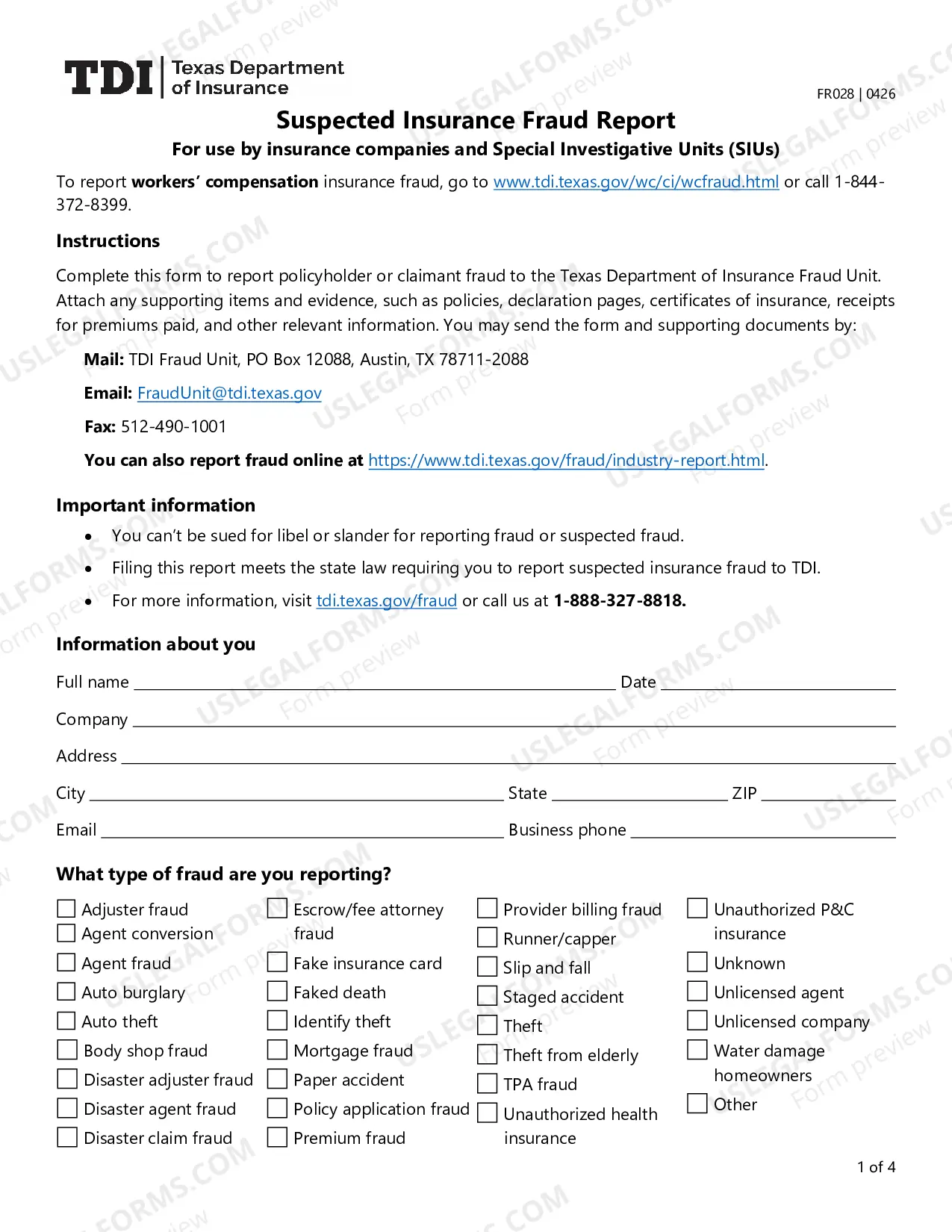 TDI Texas Department of Insurance

FR028 | 0426

Suspected Insurance Fraud Report

For use by insurance companies and Special Investigative Units (SIUs)

To report workers' compensation insurance fraud, go to www.tdi.texas.gov/wc/ci/wcfraud.html or call 1-844-372-8399.

Instructions

Complete this form to report policyholder or claimant fraud to the Texas Department of Insurance Fraud Unit. Attach any supporting items and evidence, such as policies, declaration pages, certificates of insurance, receipts for premiums paid, and other relevant information. You may send the form and supporting documents by:

Mail: TDI Fraud Unit, PO Box 12088, Austin, TX 78711-2088

Email: FraudUnit@tdi.texas.gov

Fax: 512-490-1001

You can also report fraud online at https://www.tdi.texas.gov/fraud/industry-report.html.

Important information

• You can't be sued for libel or slander for reporting fraud or suspected fraud.
• Filing this report meets the state law requiring you to report suspected insurance fraud to TDI.
• For more information, visit tdi.texas.gov/fraud or call us at 1-888-327-8818.

Information about you

Full name ____ Date ____

Company ____

Address ____

City ____ State ____ ZIP ____

Email ____ Business phone ____

What type of fraud are you reporting?

☐ Adjuster fraud
☐ Agent conversion
☐ Agent fraud
☐ Auto burglary
☐ Auto theft
☐ Body shop fraud
☐ Disaster adjuster fraud
☐ Disaster agent fraud
☐ Disaster claim fraud

☐ Escrow/fee attorney fraud
☐ Fake insurance card
☐ Faked death
☐ Identify theft
☐ Mortgage fraud
☐ Paper accident
☐ Policy application fraud
☐ Premium fraud

☐ Provider billing fraud
☐ Runner/capper
☐ Slip and fall
☐ Staged accident
☐ Theft
☐ Theft from elderly
☐ TPA fraud
☐ Unauthorized health insurance

☐ Unauthorized P&C insurance
☐ Unknown
☐ Unlicensed agent
☐ Unlicensed company
☐ Water damage homeowners
☐ Other

1 of 4

USLEGALFORMS.COM Form preview